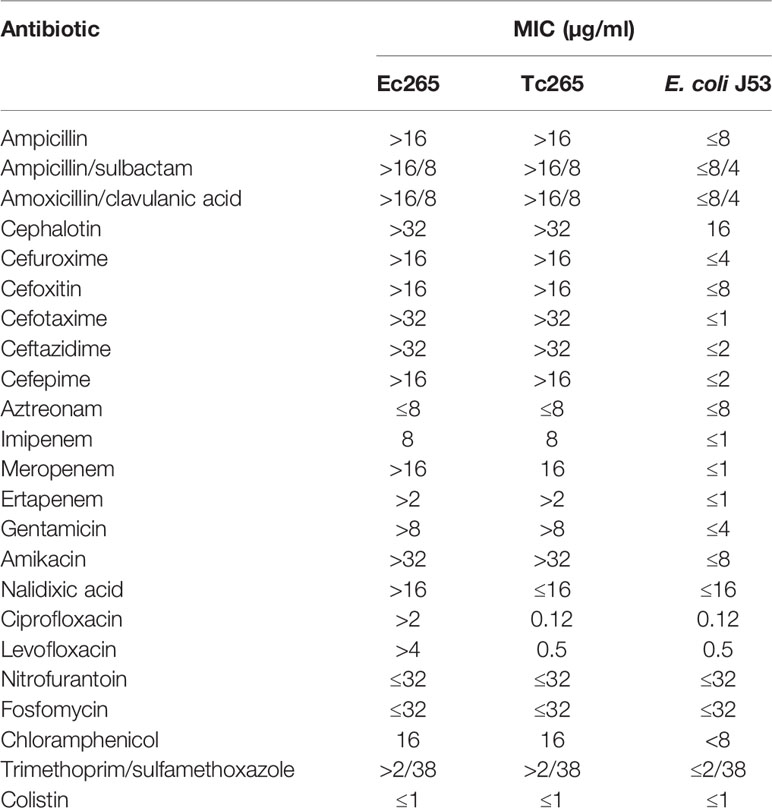 | Antibiotic | MIC (μg/ml) | | |
|---|---|---|---|
| | Ec265 | Tc265 | E. coli J53 |
| Ampicillin | >16 | >16 | ≤8 |
| Ampicillin/sulbactam | >16/8 | >16/8 | ≤8/4 |
| Amoxicillin/clavulanic acid | >16/8 | >16/8 | ≤8/4 |
| Cephalotin | >32 | >32 | 16 |
| Cefuroxime | >16 | >16 | ≤4 |
| Cefoxitin | >16 | >16 | ≤8 |
| Cefotaxime | >32 | >32 | ≤1 |
| Ceftazidime | >32 | >32 | ≤2 |
| Cefepime | >16 | >16 | ≤2 |
| Aztreonam | ≤8 | ≤8 | ≤8 |
| Imipenem | 8 | 8 | ≤1 |
| Meropenem | >16 | 16 | ≤1 |
| Ertapenem | >2 | >2 | ≤1 |
| Gentamicin | >8 | >8 | ≤4 |
| Amikacin | >32 | >32 | ≤8 |
| Nalidixic acid | >16 | ≤16 | ≤16 |
| Ciprofloxacin | >2 | 0.12 | 0.12 |
| Levofloxacin | >4 | 0.5 | 0.5 |
| Nitrofurantoin | ≤32 | ≤32 | ≤32 |
| Fosfomycin | ≤32 | ≤32 | ≤32 |
| Chloramphenicol | 16 | 16 | <8 |
| Trimethoprim/sulfamethoxazole | >2/38 | >2/38 | ≤2/38 |
| Colistin | ≤1 | ≤1 | ≤1 |